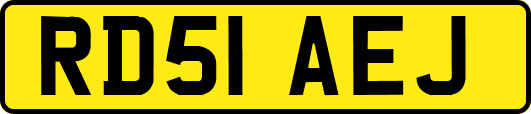 RD51 AEJ